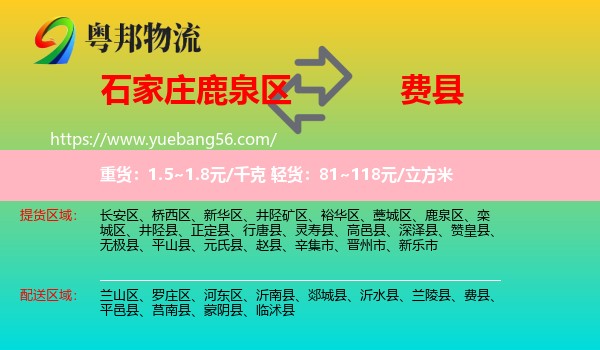 粤邦物流

石家庄鹿泉区

费县

https://www.yuebang56.com/

重货：1.5~1.8元/千克 轻货：81~118元/立方米

提货区域：

长安区、桥西区、新华区、井陉矿区、裕华区、藁城区、鹿泉区、栾城区、井陉县、正定县、行唐县、灵寿县、高邑县、深泽县、赞皇县、无极县、平山县、元氏县、赵县、辛集市、晋州市、新乐市

配送区域：

兰山区、罗庄区、河东区、沂南县、郯城县、沂水县、兰陵县、费县、平邑县、莒南县、蒙阴县、临沭县